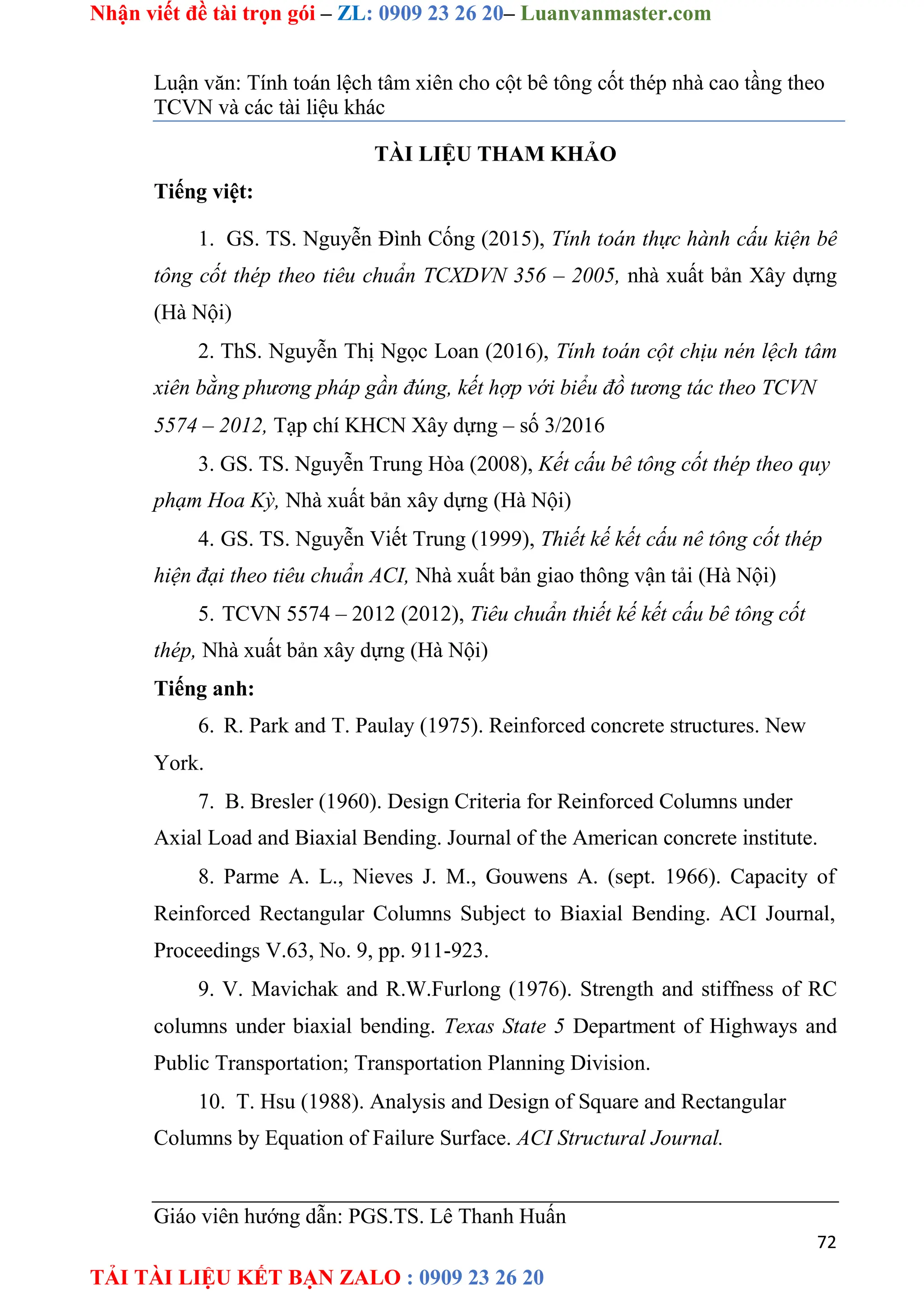 Nhận viết đề tài trọn gói – ZL: 0909 23 26 20– Luanvanmaster.com

Luận văn: Tính toán lệch tâm xiên cho cột bê tông cốt thép nhà cao tầng theo TCVN và các tài liệu khác

TÀI LIỆU THAM KHẢO

Tiếng việt:

1. GS. TS. Nguyễn Đình Cống (2015), Tính toán thực hành cấu kiện bê tông cốt thép theo tiêu chuẩn TCXDVN 356 – 2005, nhà xuất bản Xây dựng (Hà Nội)

2. ThS. Nguyễn Thị Ngọc Loan (2016), Tính toán cột chịu nén lệch tâm xiên bằng phương pháp gần đúng, kết hợp với biểu đồ tương tác theo TCVN 5574 – 2012, Tạp chí KHCN Xây dựng – số 3/2016

3. GS. TS. Nguyễn Trung Hòa (2008), Kết cấu bê tông cốt thép theo quy phạm Hoa Kỳ, Nhà xuất bản xây dựng (Hà Nội)

4. GS. TS. Nguyễn Viết Trung (1999), Thiết kế kết cấu nê tông cốt thép hiện đại theo tiêu chuẩn ACI, Nhà xuất bản giao thông vận tải (Hà Nội)

5. TCVN 5574 – 2012 (2012), Tiêu chuẩn thiết kế kết cấu bê tông cốt thép, Nhà xuất bản xây dựng (Hà Nội)

Tiếng anh:

6. R. Park and T. Paulay (1975). Reinforced concrete structures. New York.

7. B. Bresler (1960). Design Criteria for Reinforced Columns under Axial Load and Biaxial Bending. Journal of the American concrete institute.

8. Parme A. L., Nieves J. M., Gouwens A. (sept. 1966). Capacity of Reinforced Rectangular Columns Subject to Biaxial Bending. ACI Journal, Proceedings V.63, No. 9, pp. 911-923.

9. V. Mavichak and R.W.Furlong (1976). Strength and stiffness of RC columns under biaxial bending. Texas State 5 Department of Highways and Public Transportation; Transportation Planning Division.

10. T. Hsu (1988). Analysis and Design of Square and Rectangular Columns by Equation of Failure Surface. ACI Structural Journal.

Giáo viên hướng dẫn: PGS.TS. Lê Thanh Huấn

72

TẢI TÀI LIỆU KẾT BẠN ZALO : 0909 23 26 20